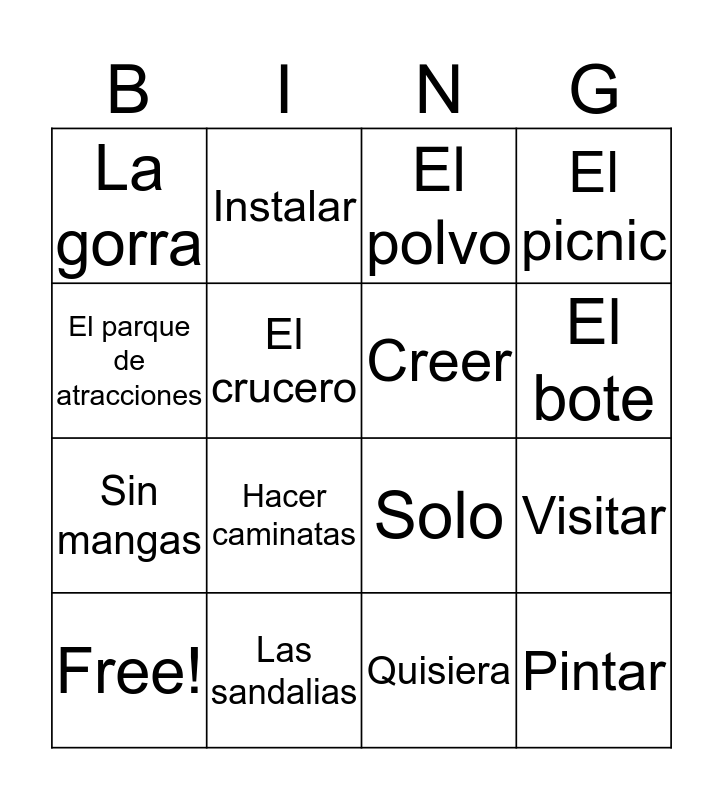 | B | I | N | G |
|---|---|---|---|
| La gorra | Instalar | El polvo | El picnic |
| El parque de atracciones | El crucero | Creer | El bote |
| Sin mangas | Hacer caminatas | Solo | Visitar |
| Free! | Las sandalias | Quisiera | Pintar |